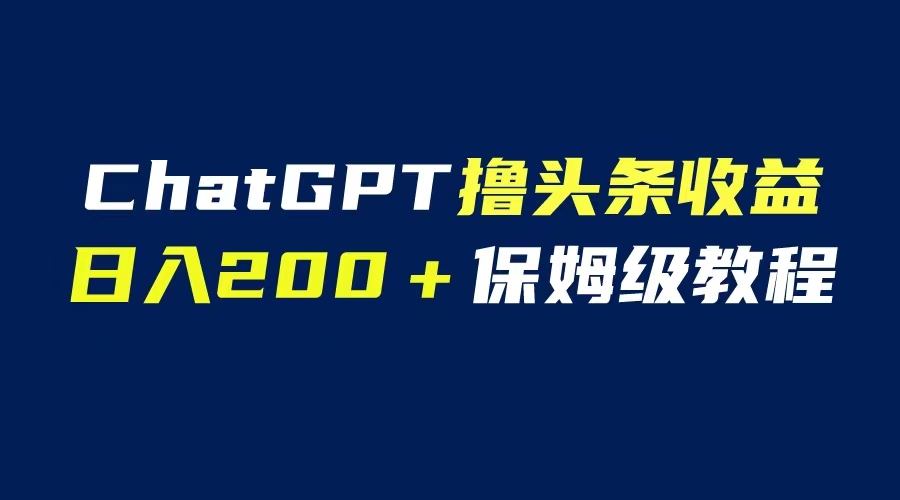 ChatGPT撸头条收益
日入200＋保姆级教程